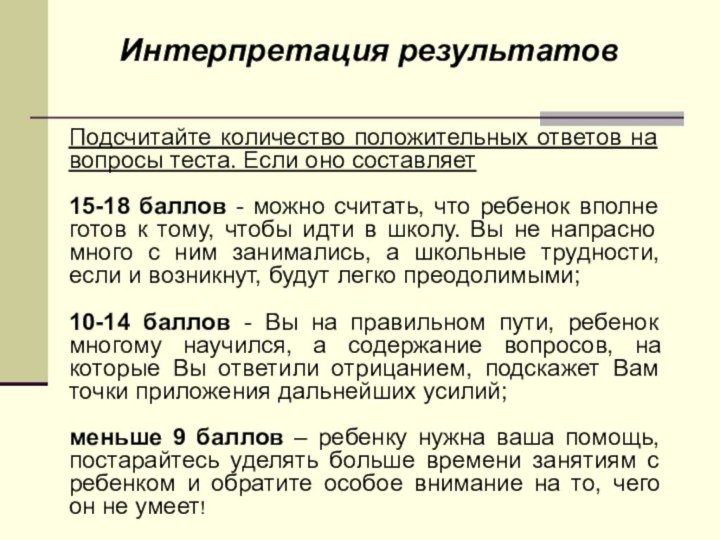 Интерпретация результатов

Подсчитайте количество положительных ответов на вопросы теста. Если оно составляет

15-18 баллов - можно считать, что ребенок вполне готов к тому, чтобы идти в школу. Вы не напрасно много с ним занимались, а школьные трудности, если и возникнут, будут легко преодолимыми;

10-14 баллов - Вы на правильном пути, ребенок многому научился, а содержание вопросов, на которые Вы ответили отрицанием, подскажет Вам точки приложения дальнейших усилий;

меньше 9 баллов – ребенку нужна ваша помощь, постарайтесь уделять больше времени занятиям с ребенком и обратите особое внимание на то, чего он не умеет!